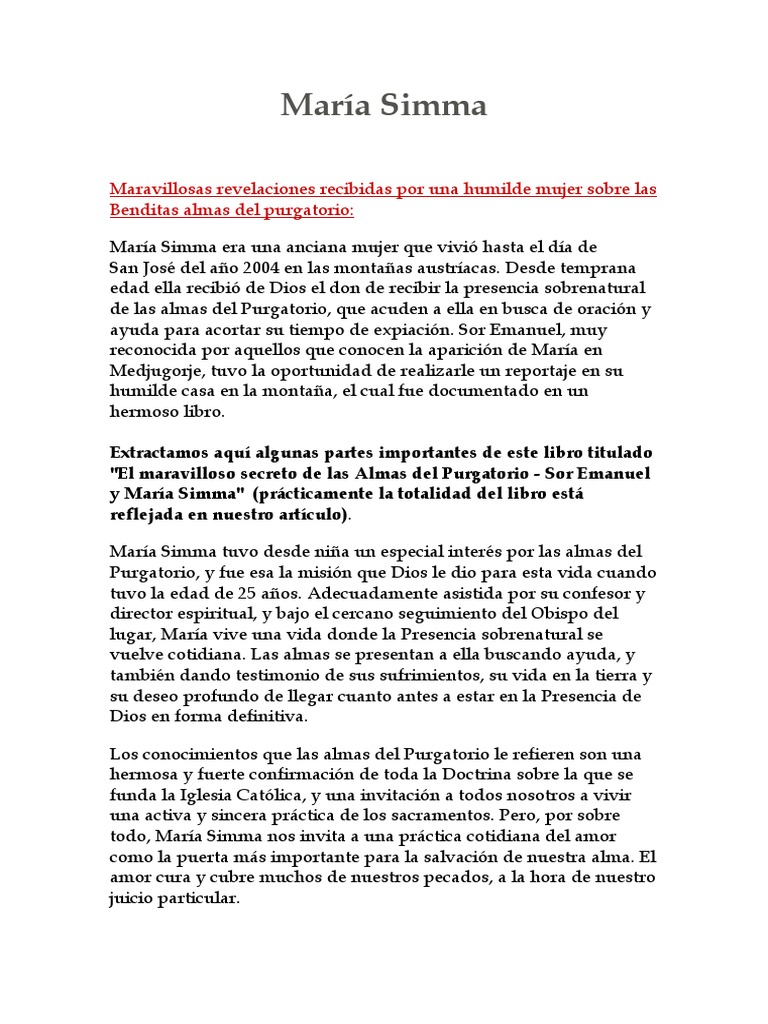 María Simma

Maravillosas revelaciones recibidas por una humilde mujer sobre las Benditas almas del purgatorio:

María Simma era una anciana mujer que vivió hasta el día de San José del año 2004 en las montañas austríacas. Desde temprana edad ella recibió de Dios el don de recibir la presencia sobrenatural de las almas del Purgatorio, que acuden a ella en busca de oración y ayuda para acortar su tiempo de expiación. Sor Emanuel, muy reconocida por aquellos que conocen la aparición de María en Medjugorje, tuvo la oportunidad de realizarle un reportaje en su humilde casa en la montaña, el cual fue documentado en un hermoso libro.

Extractamos aquí algunas partes importantes de este libro titulado "El maravilloso secreto de las Almas del Purgatorio - Sor Emanuel y María Simma" (prácticamente la totalidad del libro está reflejada en nuestro artículo).

María Simma tuvo desde niña un especial interés por las almas del Purgatorio, y fue esa la misión que Dios le dio para esta vida cuando tuvo la edad de 25 años. Adecuadamente asistida por su confesor y director espiritual, y bajo el cercano seguimiento del Obispo del lugar, María vive una vida donde la Presencia sobrenatural se vuelve cotidiana. Las almas se presentan a ella buscando ayuda, y también dando testimonio de sus sufrimientos, su vida en la tierra y su deseo profundo de llegar cuanto antes a estar en la Presencia de Dios en forma definitiva.

Los conocimientos que las almas del Purgatorio le refieren son una hermosa y fuerte confirmación de toda la Doctrina sobre la que se funda la Iglesia Católica, y una invitación a todos nosotros a vivir una activa y sincera práctica de los sacramentos. Pero, por sobre todo, María Simma nos invita a una práctica cotidiana del amor como la puerta más importante para la salvación de nuestra alma. El amor cura y cubre muchos de nuestros pecados, a la hora de nuestro juicio particular.